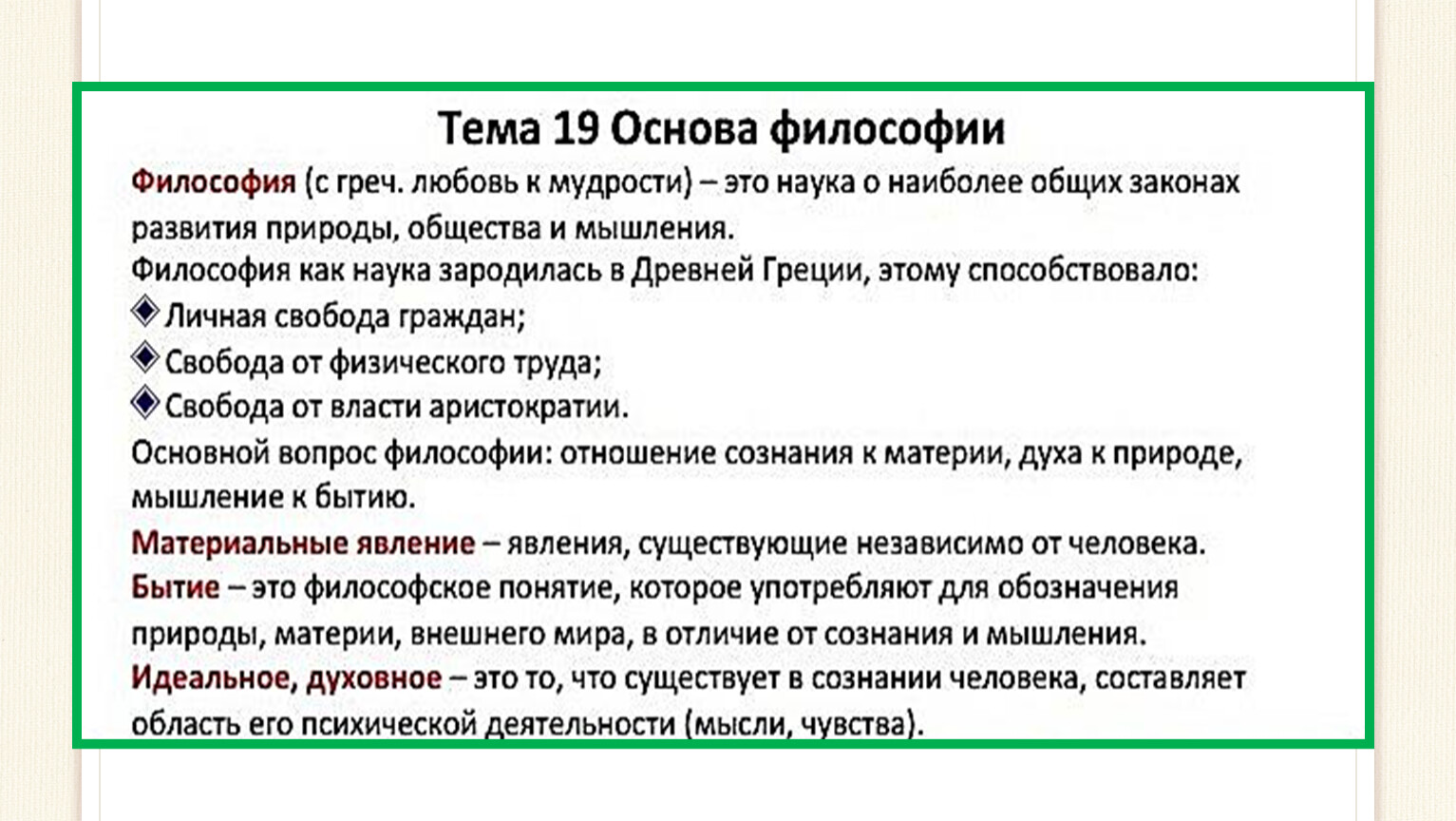 Тема 19 Основа философии

Философия (с греч. любовь к мудрости) – это наука о наиболее общих законах развития природы, общества и мышления.

Философия как наука зародилась в Древней Греции, этому способствовало:

Личная свобода граждан;

Свобода от физического труда;

Свобода от власти аристократии.

Основной вопрос философии: отношение сознания к материи, духа к природе, мышление к бытию.

Материальные явление – явления, существующие независимо от человека.

Бытие – это философское понятие, которое употребляют для обозначения природы, материи, внешнего мира, в отличие от сознания и мышления.

Идеальное, духовное – это то, что существует в сознании человека, составляет область его психической деятельности (мысли, чувства).